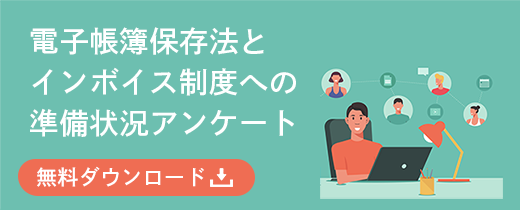 電子帳簿保存法と
インボイス制度への
準備状況アンケート

無料ダウンロード